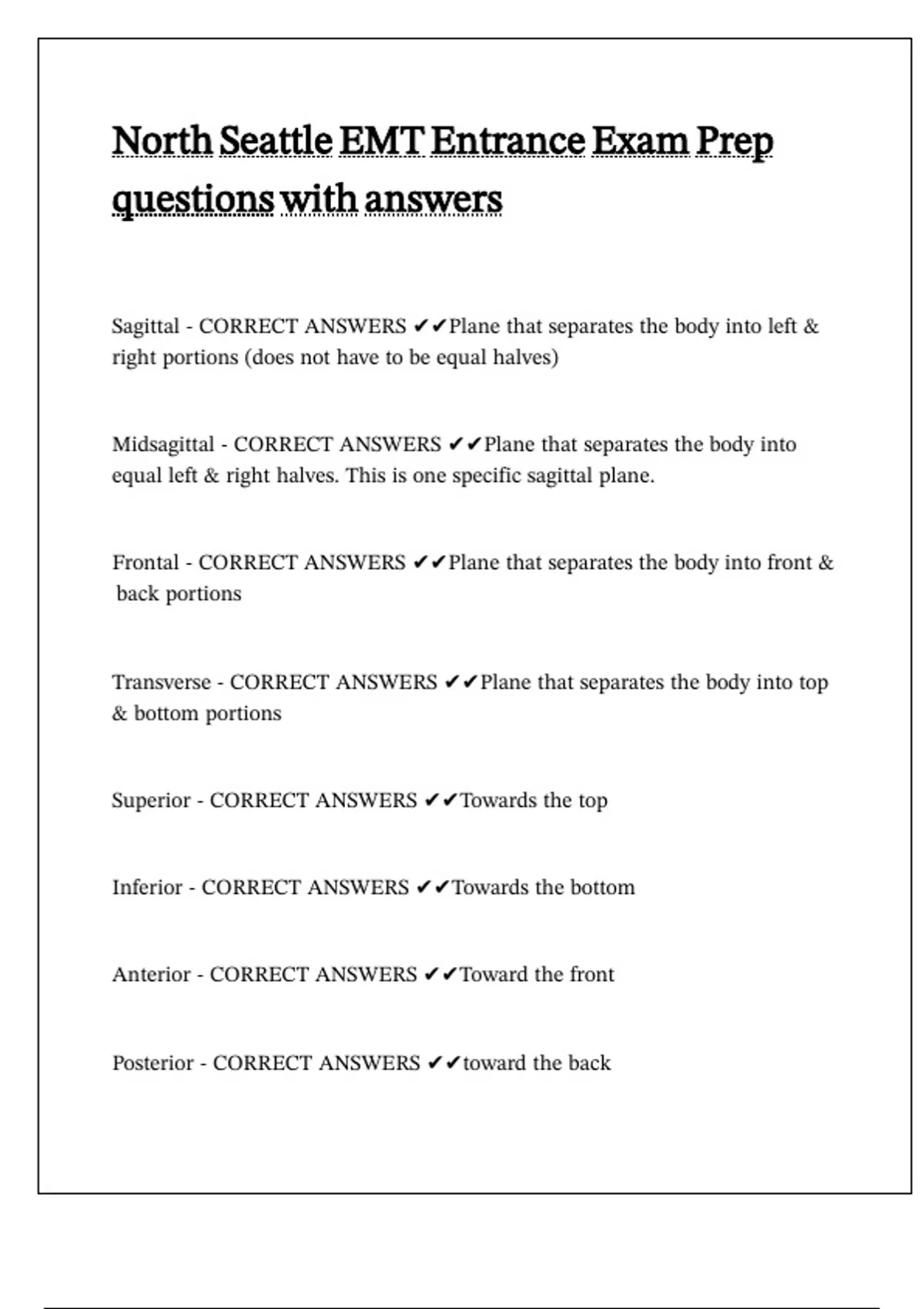 North Seattle EMT Entrance Exam Prep questions with answers

Sagittal - CORRECT ANSWERS ✔✔Plane that separates the body into left & right portions (does not have to be equal halves)

Midsagittal - CORRECT ANSWERS ✔✔Plane that separates the body into equal left & right halves. This is one specific sagittal plane.

Frontal - CORRECT ANSWERS ✔✔Plane that separates the body into front & back portions

Transverse - CORRECT ANSWERS ✔✔Plane that separates the body into top & bottom portions

Superior - CORRECT ANSWERS ✔✔Towards the top

Inferior - CORRECT ANSWERS ✔✔Towards the bottom

Anterior - CORRECT ANSWERS ✔✔Toward the front

Posterior - CORRECT ANSWERS ✔✔toward the back